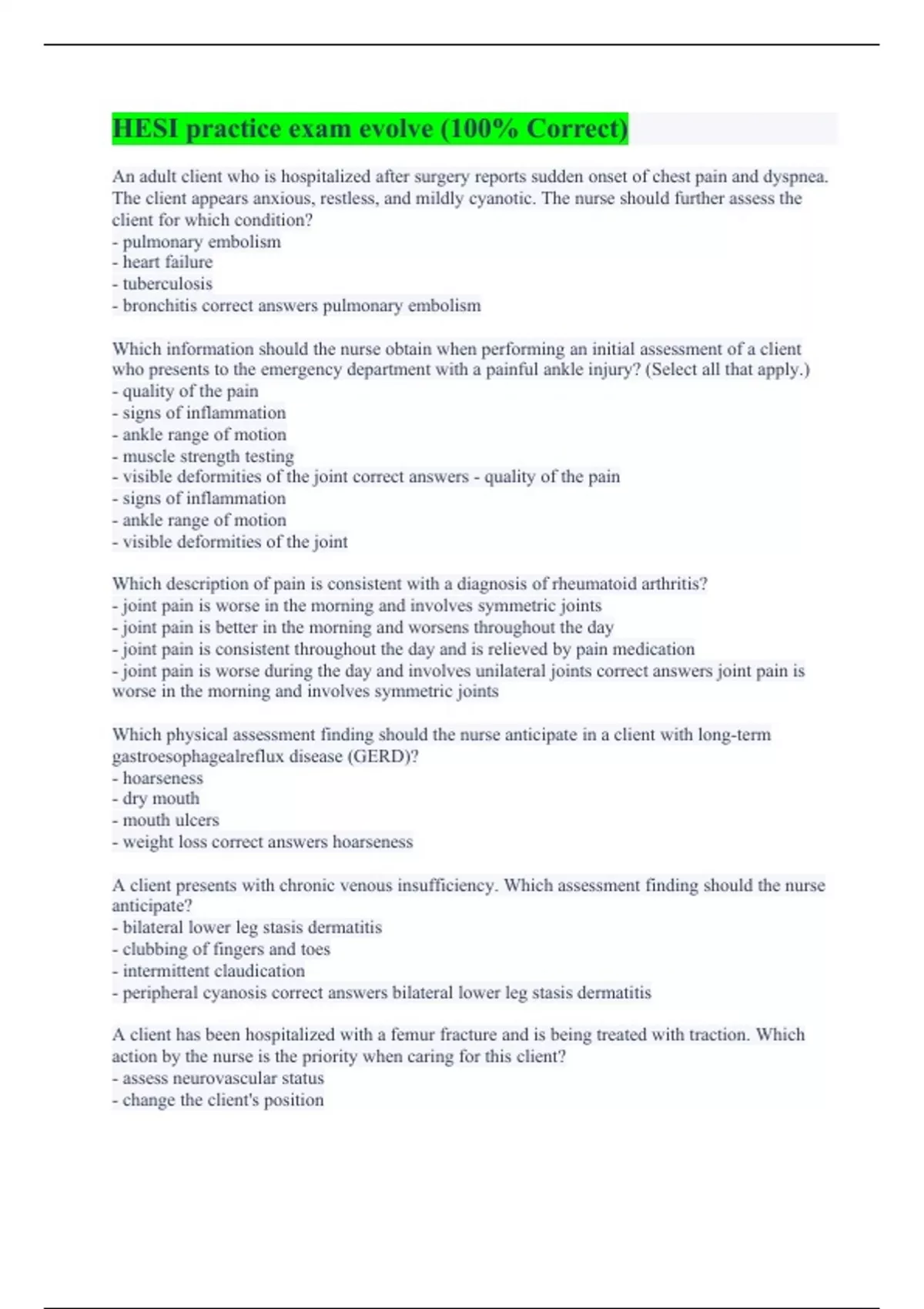 HESI practice exam evolve (100% Correct)

An adult client who is hospitalized after surgery reports sudden onset of chest pain and dyspnea. The client appears anxious, restless, and mildly cyanotic. The nurse should further assess the client for which condition?
- pulmonary embolism
- heart failure
- tuberculosis
- bronchitis correct answers pulmonary embolism

Which information should the nurse obtain when performing an initial assessment of a client who presents to the emergency department with a painful ankle injury? (Select all that apply.)
- quality of the pain
- signs of inflammation
- ankle range of motion
- muscle strength testing
- visible deformities of the joint correct answers - quality of the pain
- signs of inflammation
- ankle range of motion
- visible deformities of the joint

Which description of pain is consistent with a diagnosis of rheumatoid arthritis?
- joint pain is worse in the morning and involves symmetric joints
- joint pain is better in the morning and worsens throughout the day
- joint pain is consistent throughout the day and is relieved by pain medication
- joint pain is worse during the day and involves unilateral joints correct answers joint pain is worse in the morning and involves symmetric joints

Which physical assessment finding should the nurse anticipate in a client with long-term gastroesophagealreflux disease (GERD)?
- hoarseness
- dry mouth
- mouth ulcers
- weight loss correct answers hoarseness

A client presents with chronic venous insufficiency. Which assessment finding should the nurse anticipate?
- bilateral lower leg stasis dermatitis
- clubbing of fingers and toes
- intermittent claudication
- peripheral cyanosis correct answers bilateral lower leg stasis dermatitis

A client has been hospitalized with a femur fracture and is being treated with traction. Which action by the nurse is the priority when caring for this client?
- assess neurovascular status
- change the client's position